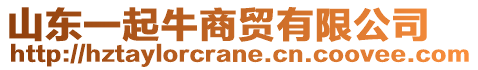 山东一起牛商贸有限公司
http://hztaylorcrane.cn.coovee.com